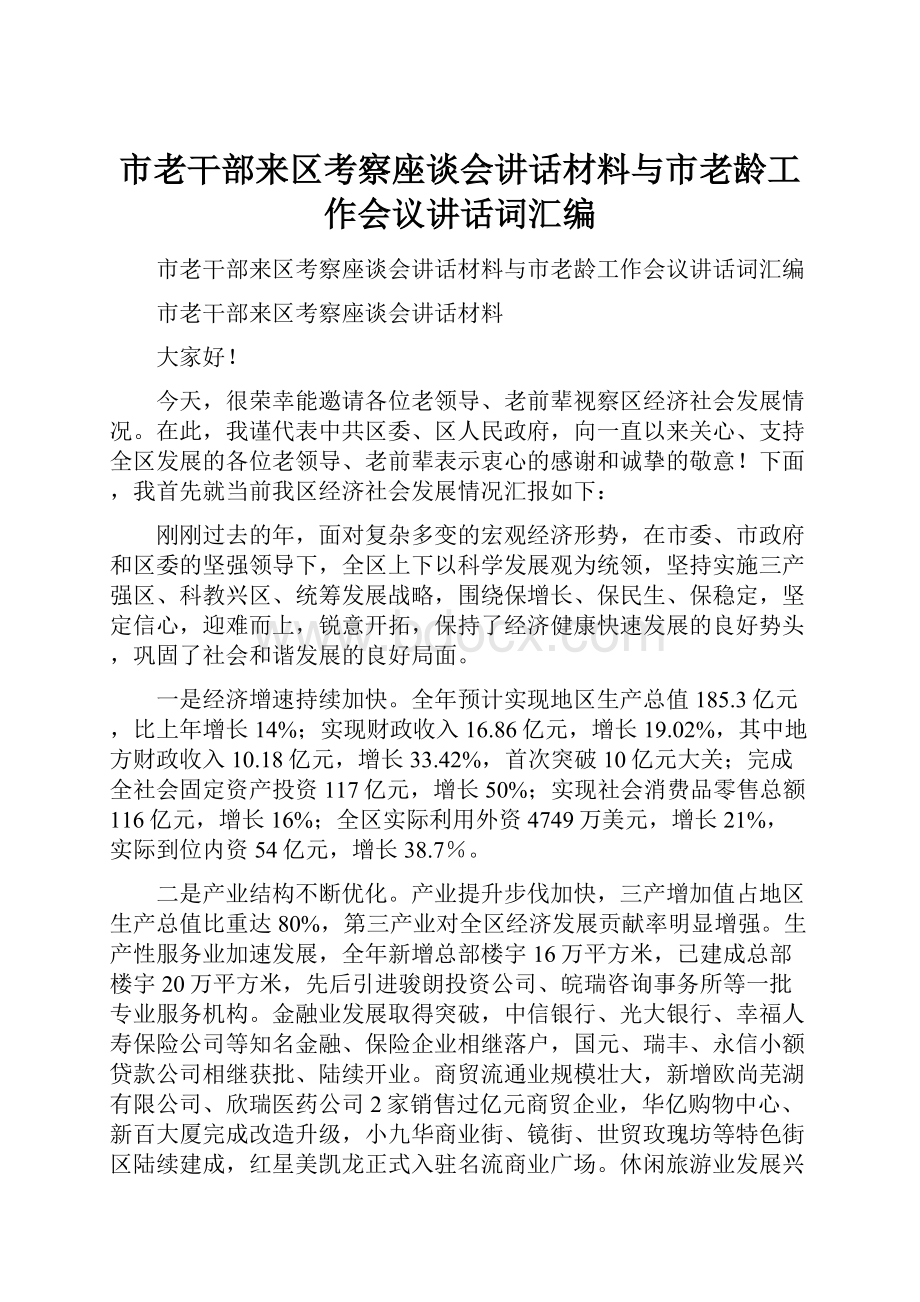 市老干部来区考察座谈会讲话材料与市老龄工作会议讲话词汇编

市老干部来区考察座谈会讲话材料与市老龄工作会议讲话词汇编

市老干部来区考察座谈会讲话材料

大家好！

今天，很荣幸能邀请各位老领导、老前辈视察区经济社会发展情况。在此，我谨代表中共区委、区人民政府，向一直以来关心、支持全区发展的各位老领导、老前辈表示衷心的感谢和诚挚的敬意！下面，我首先就当前我区经济社会发展情况汇报如下：

刚刚过去的年，面对复杂多变的宏观经济形势，在市委、市政府和区委的坚强领导下，全区上下以科学发展观为统领，坚持实施三产强区、科教兴区、统筹发展战略，围绕保增长、保民生、保稳定，坚定信心，迎难而上，锐意开拓，保持了经济健康快速发展的良好势头，巩固了社会和谐发展的良好局面。

一是经济增速持续加快。全年预计实现地区生产总值185.3亿元，比上年增长14%；实现财政收入16.86亿元，增长19.02%，其中地方财政收入10.18亿元，增长33.42%，首次突破10亿元大关；完成全社会固定资产投资117亿元，增长50%；实现社会消费品零售总额116亿元，增长16%；全区实际利用外资4749万美元，增长21%，实际到位内资54亿元，增长38.7%。

二是产业结构不断优化。产业提升步伐加快，三产增加值占地区生产总值比重达80%，第三产业对全区经济发展贡献率明显增强。生产性服务业加速发展，全年新增总部楼宇16万平方米，已建成总部楼宇20万平方米，先后引进骏朗投资公司、皖瑞咨询事务所等一批专业服务机构。金融业发展取得突破，中信银行、光大银行、幸福人寿保险公司等知名金融、保险企业相继落户，国元、瑞丰、永信小额贷款公司相继获批、陆续开业。商贸流通业规模壮大，新增欧尚芜湖有限公司、欣瑞医药公司2家销售过亿元商贸企业，华亿购物中心、新百大厦完成改造升级，小九华商业街、镜街、世贸玫瑰坊等特色街区陆续建成，红星美凯龙正式入驻名流商业广场。休闲旅游业发展兴